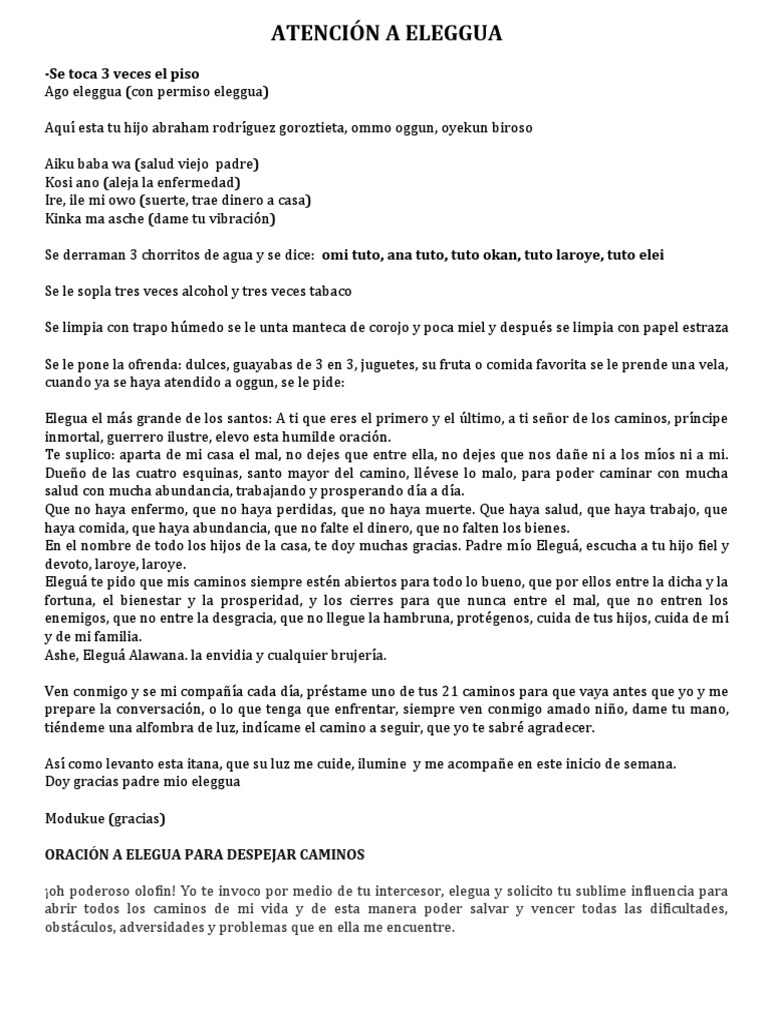 ATENCIÓN A ELEGGUA

-Se toca 3 veces el piso
Ago eleggua (con permiso eleggua)

Aquí esta tu hijo abraham rodríguez goroztieta, ommo oggun, oyekun biroso

Aiku baba wa (salud viejo padre)
Kosi ano (aleja la enfermedad)
Ire, ile mi owo (suerte, trae dinero a casa)
Kinka ma asche (dame tu vibración)

Se derraman 3 chorritos de agua y se dice: omi tuto, ana tuto, tuto okan, tuto laroye, tuto elei

Se le sopla tres veces alcohol y tres veces tabaco

Se limpia con trapo húmedo se le unta manteca de corojo y poca miel y después se limpia con papel estraza

Se le pone la ofrenda: dulces, guayabas de 3 en 3, juguetes, su fruta o comida favorita se le prende una vela, cuando ya se haya atendido a oggun, se le pide:

Elegua el más grande de los santos: A ti que eres el primero y el último, a ti señor de los caminos, príncipe inmortal, guerrero ilustre, elevo esta humilde oración.
Te suplico: aparta de mi casa el mal, no dejes que entre ella, no dejes que nos dañe ni a los míos ni a mi. Dueño de las cuatro esquinas, santo mayor del camino, llévese lo malo, para poder caminar con mucha salud con mucha abundancia, trabajando y prosperando día a día.
Que no haya enfermo, que no haya perdidas, que no haya muerte. Que haya salud, que haya trabajo, que haya comida, que haya abundancia, que no falte el dinero, que no falten los bienes.
En el nombre de todo los hijos de la casa, te doy muchas gracias. Padre mío Eleguá, escucha a tu hijo fiel y devoto, laroye, laroye.
Eleguá te pido que mis caminos siempre estén abiertos para todo lo bueno, que por ellos entre la dicha y la fortuna, el bienestar y la prosperidad, y los cierres para que nunca entre el mal, que no entren los enemigos, que no entre la desgracia, que no llegue la hambruna, protégenos, cuida de tus hijos, cuida de mí y de mi familia.
Ashe, Eleguá Alawana. la envidia y cualquier brujería.

Ven conmigo y se mi compañía cada día, préstame uno de tus 21 caminos para que vaya antes que yo y me prepare la conversación, o lo que tenga que enfrentar, siempre ven conmigo amado niño, dame tu mano, tiéndeme una alfombra de luz, indícame el camino a seguir, que yo te sabré agradecer.

Así como levanto esta itana, que su luz me cuide, ilumine y me acompañe en este inicio de semana.
Doy gracias padre mio eleggua

Modukue (gracias)

ORACIÓN A ELEGUA PARA DESPEJAR CAMINOS

¡oh poderoso olofin! Yo te invoco por medio de tu intercesor, elegua y solicito tu sublime influencia para abrir todos los caminos de mi vida y de esta manera poder salvar y vencer todas las dificultades, obstáculos, adversidades y problemas que en ella me encuentre.